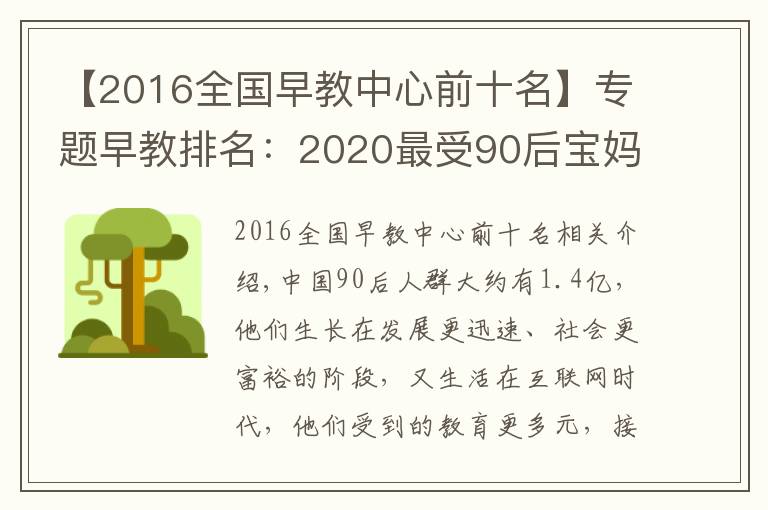 【2016全国早教中心前十名】专题早教排名：2020最受90后宝妈

2016全国早教中心前十名相关介绍，中国90后人群大约有1.4亿，他们生长在发展更迅速、社会更富裕的阶段，又生活在互联网时代，他们受到的教育更多元，接